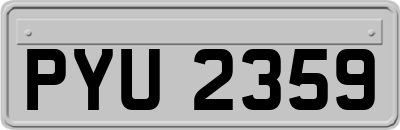 PYU 2359